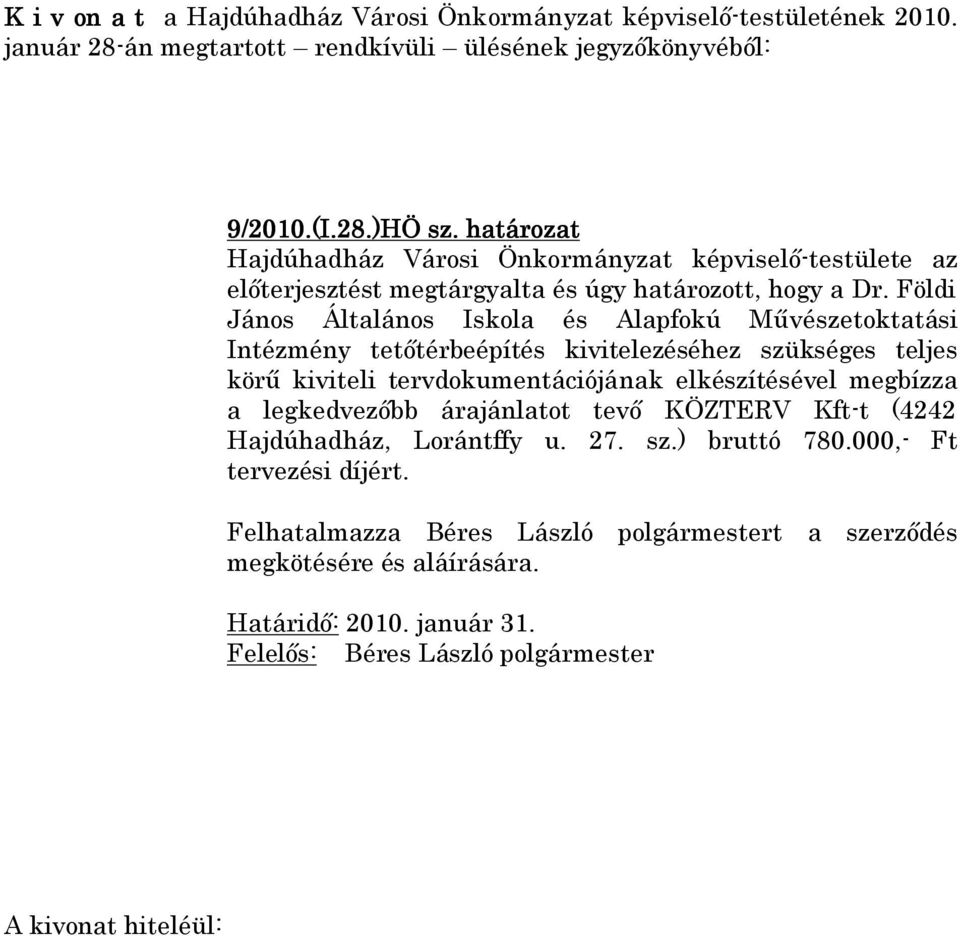 K i v on a t a Hajdúhadház Városi Önkormányzat képviselő-testületének 2010. január 28-án megtartott – rendkívüli – ülésének jegyzőkönyvéből:

9/2010.(I.28.)HÖ sz. határozat
Hajdúhadház Városi Önkormányzat képviselő-testülete az előterjesztést megtárgyalta és úgy határozott, hogy a Dr. Földi János Általános Iskola és Alapfokú Művészetoktatási Intézmény tetőtérbeépítés kivitelezéséhez szükséges teljes körű kiviteli tervdokumentációjának elkészítésével megbízza a legkedvezőbb árajánlatot tevő KÖZTERV Kft-t (4242 Hajdúhadház, Lorántffy u. 27. sz.) bruttó 780.000,- Ft tervezési díjért.

Felhatalmazza Béres László polgármestert a szerződés megkötésére és aláírására.

Határidő: 2010. január 31.
Felelős: Béres László polgármester

A kivonat hiteléül: